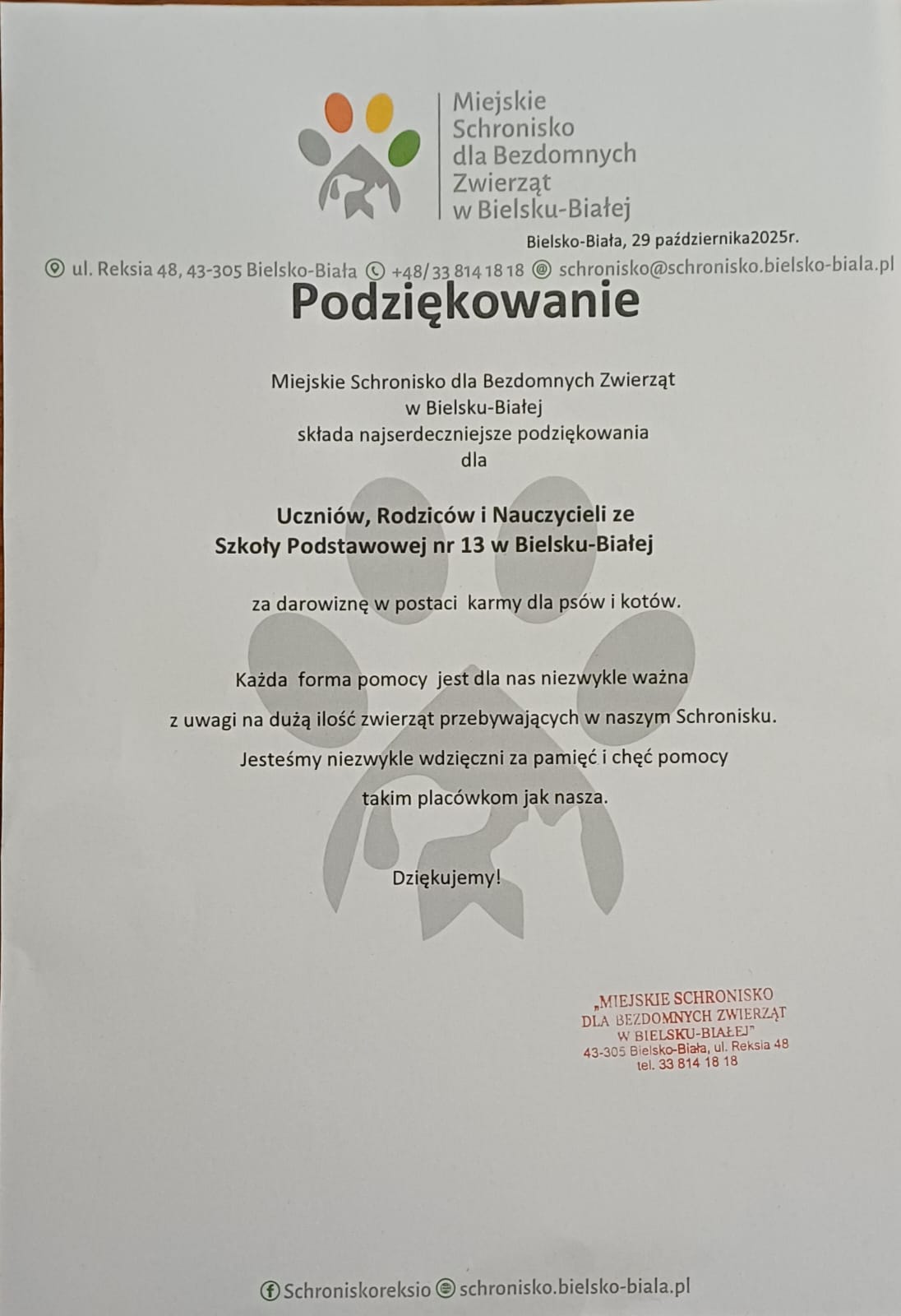 Miejskie Schronisko dla Bezdomnych Zwierząt w Bielsku-Białej

Bielsko-Biała, 29 października2025r.

ul. Reksia 48, 43-305 Bielsko-Biała +48/ 33 814 18 18 schronisko@schronisko.bielsko-biala.pl

Podziękowanie

Miejskie Schronisko dla Bezdomnych Zwierząt
w Bielsku-Białej
składa najserdeczniejsze podziękowania
dla

Uczniów, Rodziców i Nauczycieli ze
Szkoły Podstawowej nr 13 w Bielsku-Białej

za darowiznę w postaci karmy dla psów i kotów.

Każda forma pomocy jest dla nas niezwykle ważna
z uwagi na dużą ilość zwierząt przebywających w naszym Schronisku.
Jesteśmy niezwykle wdzięczni za pamięć i chęć pomocy
takim placówkom jak nasza.

Dziękujemy!

„MIEJSKIE SCHRONISKO
DLA BEZDOMNYCH ZWIERZĄT
W BIELSKU-BIAŁEJ"
43-305 Bielsko-Biała, ul. Reksia 48
tel. 33 814 18 18

Schroniskoreksio schronisko.bielsko-biala.pl